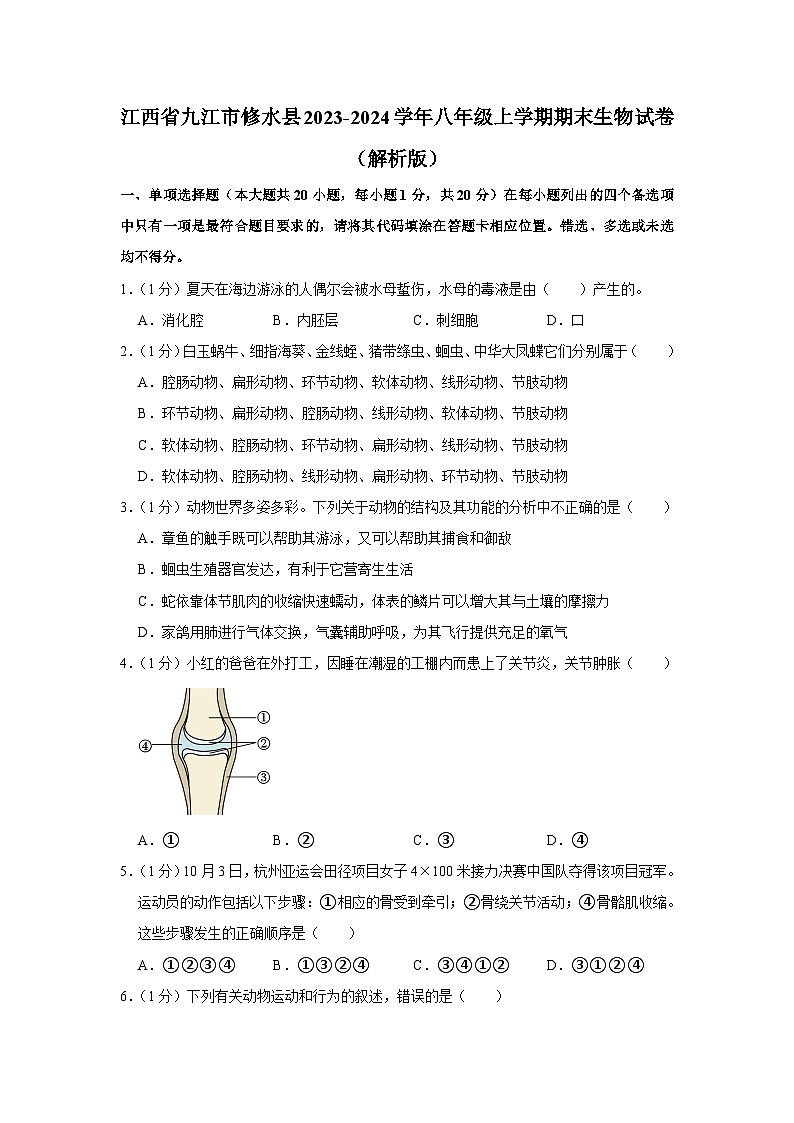 江西省九江市修水县2023-2024学年八年级上学期期末生物试卷（解析版）

一、单项选择题（本大题共20小题，每小题1分，共20分）在每小题列出的四个备选项中只有一项是最符合题目要求的，请将其代码填涂在答题卡相应位置。错选、多选或未选均不得分。

1.（1分）夏天在海边游泳的人偶尔会被水母蜇伤，水母的毒液是由（　　）产生的。

A．消化腔　　B．内胚层　　C．刺细胞　　D．口

2.（1分）白玉蜗牛、细指海葵、金线蛭、猪带绦虫、蛔虫、中华大凤蝶它们分别属于（　　）

A．腔肠动物、扁形动物、环节动物、软体动物、线形动物、节肢动物

B．环节动物、扁形动物、腔肠动物、线形动物、软体动物、节肢动物

C．软体动物、腔肠动物、环节动物、扁形动物、线形动物、节肢动物

D．软体动物、腔肠动物、线形动物、扁形动物、环节动物、节肢动物

3.（1分）动物世界多姿多彩。下列关于动物的结构及其功能的分析中不正确的是（　　）

A．章鱼的触手既可以帮助其游泳，又可以帮助其捕食和御敌

B．蛔虫生殖器官发达，有利于它营寄生生活

C．蛇依靠体节肌肉的收缩快速蠕动，体表的鳞片可以增大其与土壤的摩擦力

D．家鸽用肺进行气体交换，气囊辅助呼吸，为其飞行提供充足的氧气

4.（1分）小红的爸爸在外打工，因睡在潮湿的工棚内而患上了关节炎，关节肿胀（　　）

①
②
③
④

A．①　　B．②　　C．③　　D．④

5.（1分）10月3日，杭州亚运会田径项目女子4×100米接力决赛中国队夺得该项目冠军。运动员的动作包括以下步骤：①相应的骨受到牵引；②骨绕关节活动；④骨骼肌收缩。这些步骤发生的正确顺序是（　　）

A．①②③④　　B．①③②④　　C．③④①②　　D．③①②④

6.（1分）下列有关动物运动和行为的叙述，错误的是（　　）